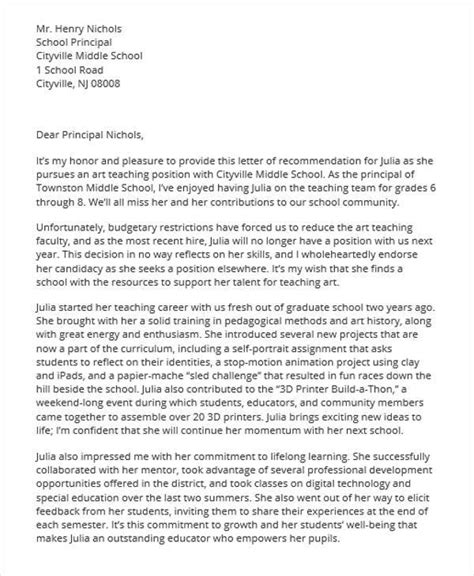 Mr. Henry Nichols
School Principal
Cityville Middle School
1 School Road
Cityville, NJ 08008

Dear Principal Nichols,

It's my honor and pleasure to provide this letter of recommendation for Julia as she pursues an art teaching position with Cityville Middle School. As the principal of Townston Middle School, I've enjoyed having Julia on the teaching team for grades 6 through 8. We'll all miss her and her contributions to our school community.

Unfortunately, budgetary restrictions have forced us to reduce the art teaching faculty, and as the most recent hire, Julia will no longer have a position with us next year. This decision in no way reflects on her skills, and I wholeheartedly endorse her candidacy as she seeks a position elsewhere. It's my wish that she finds a school with the resources to support her talent for teaching art.

Julia started her teaching career with us fresh out of graduate school two years ago. She brought with her a solid training in pedagogical methods and art history, along with great energy and enthusiasm. She introduced several new projects that are now a part of the curriculum, including a self-portrait assignment that asks students to reflect on their identities, a stop-motion animation project using clay and iPads, and a papier-mache "sled challenge" that resulted in fun races down the hill beside the school. Julia also contributed to the "3D Printer Build-a-Thon," a weekend-long event during which students, educators, and community members came together to assemble over 20 3D printers. Julia brings exciting new ideas to life; I'm confident that she will continue her momentum with her next school.

Julia also impressed me with her commitment to lifelong learning. She successfully collaborated with her mentor, took advantage of several professional development opportunities offered in the district, and took classes on digital technology and special education over the last two summers. She also went out of her way to elicit feedback from her students, inviting them to share their experiences at the end of each semester. It's this commitment to growth and her students' well-being that makes Julia an outstanding educator who empowers her pupils.